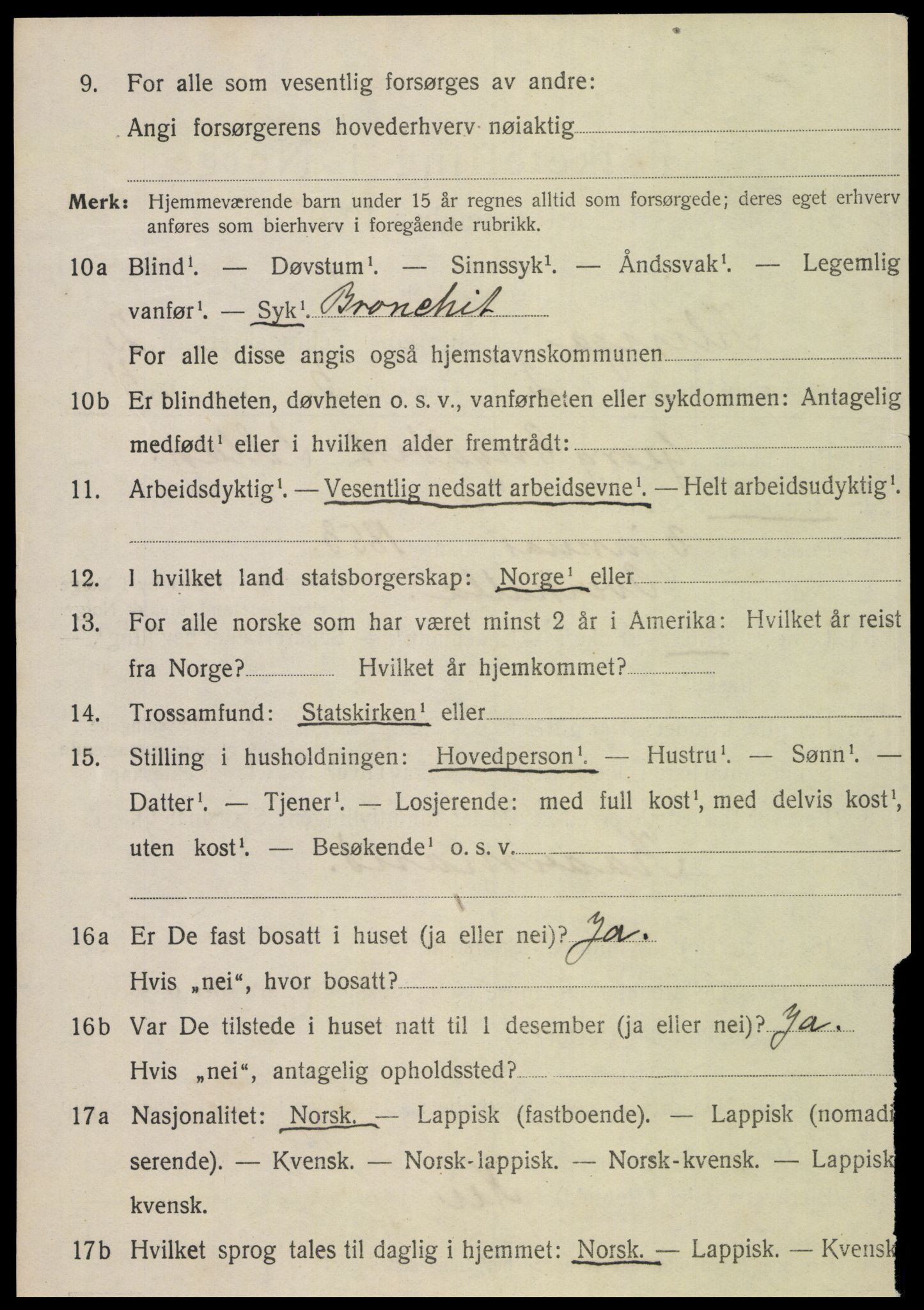 9. For alle som vesentlig forsørges av andre:
Angi forsørgerens hovederhverv nøiaktig

Merk: Hjemmeværende barn under 15 år regnes alltid som forsørgede; deres eget erhverv anføres som bierhverv i foregående rubrikk.

10a Blind$^1$. — Døvstum$^1$. — Sinnssyk$^1$. — Åndssvak$^1$. — Legemlig vanfør$^1$. — Syk$^1$. Bronchit
For alle disse angis også hjemstavnskommunen

10b Er blindheten, døvheten o. s. v., vanførheten eller sykdommen: Antagelig medfødt$^1$ eller i hvilken alder fremtrådt:

11. Arbeidsdyktig$^1$. — Vesentlig nedsatt arbeidsevne$^1$. — Helt arbeidsudyktig$^1$.

12. I hvilket land statsborgerskap: Norge$^1$ eller

13. For alle norske som har været minst 2 år i Amerika: Hvilket år reist fra Norge? Hvilket år hjemkommet?

14. Trossamfund: Statskirken$^1$ eller

15. Stilling i husholdningen: Hovedperson$^1$. — Hustru$^1$. — Sønn$^1$. — Datter$^1$. — Tjener$^1$. — Losjerende: med full kost$^1$, med delvis kost$^1$, uten kost$^1$. — Besøkende$^1$ o. s. v.

16a Er De fast bosatt i huset (ja eller nei)? Ja.
Hvis „nei“, hvor bosatt?

16b Var De tilstede i huset natt til 1 desember (ja eller nei)? Ja.
Hvis „nei“, antagelig opholdssted?

17a Nasjonalitet: Norsk. — Lappisk (fastboende). — Lappisk (nomadiserende). — Kvensk. — Norsk-lappisk. — Norsk-kvensk. — Lappisk kvensk.

17b Hvilket sprog tales til daglig i hjemmet: Norsk. — Lappisk. — Kvensk